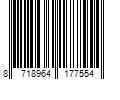 8 718964 177554